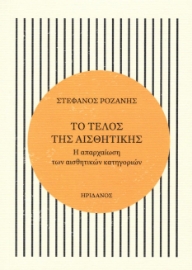 ΣΤΕΦΑΝΟΣ ΡΟΖΑΝΗΣ

ΤΟ ΤΕΛΟΣ
ΤΗΣ ΑΙΣΘΗΤΙΚΗΣ
Η απαρχαίωση
των αισθητικών κατηγοριών

ΗΡΙΔΑΝΟΣ